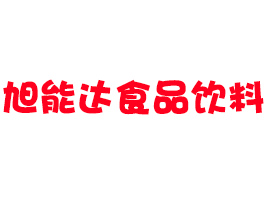 旭能达食品饮料